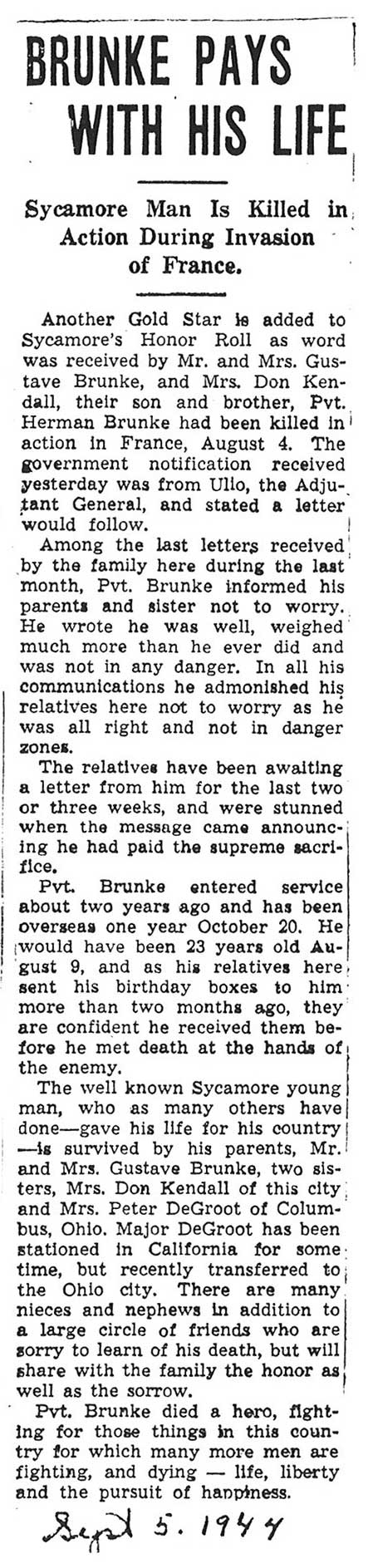 BRUNKE PAYS WITH HIS LIFE

Sycamore Man Is Killed in Action During Invasion of France.

Another Gold Star is added to Sycamore's Honor Roll as word was received by Mr. and Mrs. Gustave Brunke, and Mrs. Don Kendall, their son and brother, Pvt. Herman Brunke had been killed in action in France, August 4. The government notification received yesterday was from Ulio, the Adjutant General, and stated a letter would follow.

Among the last letters received by the family here during the last month, Pvt. Brunke informed his parents and sister not to worry. He wrote he was well, weighed much more than he ever did and was not in any danger. In all his communications he admonished his relatives here not to worry as he was all right and not in danger zones.

The relatives have been awaiting a letter from him for the last two or three weeks, and were stunned when the message came announcing he had paid the supreme sacrifice.

Pvt. Brunke entered service about two years ago and has been overseas one year October 20. He would have been 23 years old August 9, and as his relatives here sent his birthday boxes to him more than two months ago, they are confident he received them before he met death at the hands of the enemy.

The well known Sycamore young man, who as many others have done—gave his life for his country—is survived by his parents, Mr. and Mrs. Gustave Brunke, two sisters, Mrs. Don Kendall of this city and Mrs. Peter DeGroot of Columbus, Ohio. Major DeGroot has been stationed in California for some time, but recently transferred to the Ohio city. There are many nieces and nephews in addition to a large circle of friends who are sorry to learn of his death, but will share with the family the honor as well as the sorrow.

Pvt. Brunke died a hero, fighting for those things in this country for which many more men are fighting, and dying — life, liberty and the pursuit of happiness.

Sept 5. 1944